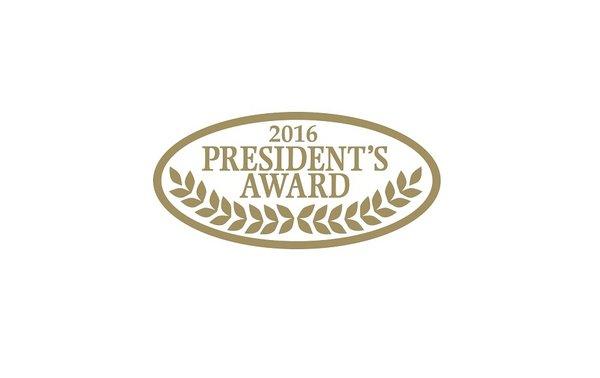 2016
PRESIDENT'S
AWARD